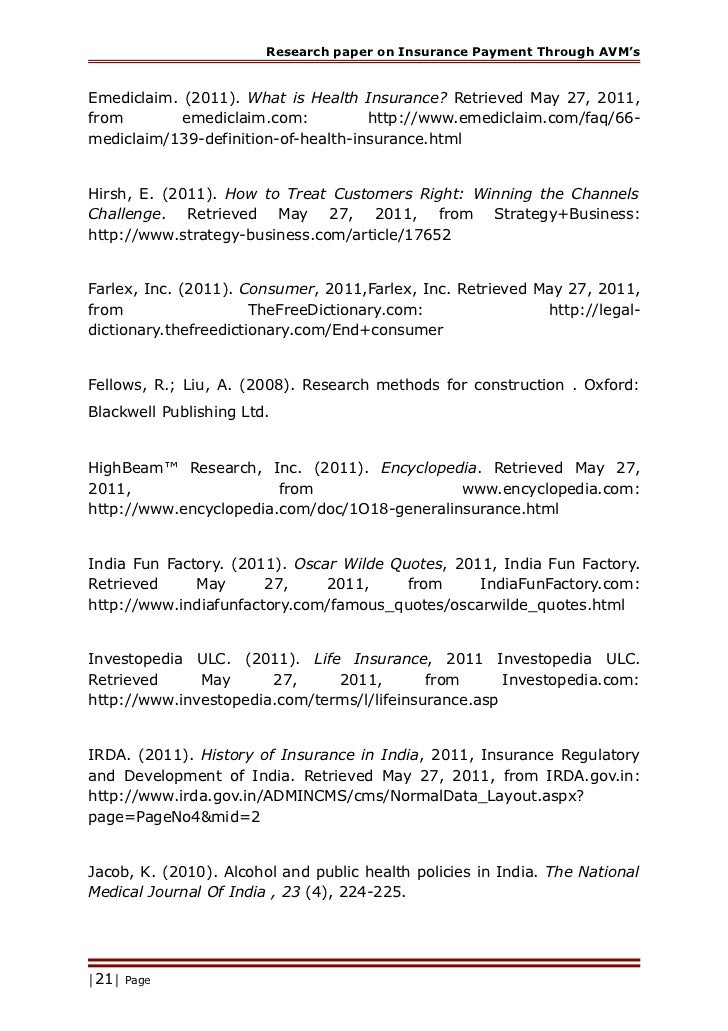 Research paper on Insurance Payment Through AVM's

Emediclaim. (2011). What is Health Insurance? Retrieved May 27, 2011, from emediclaim.com: http://www.emediclaim.com/faq/66-mediclaim/139-definition-of-health-insurance.html

Hirsh, E. (2011). How to Treat Customers Right: Winning the Channels Challenge. Retrieved May 27, 2011, from Strategy+Business: http://www.strategy-business.com/article/17652

Farlex, Inc. (2011). Consumer, 2011,Farlex, Inc. Retrieved May 27, 2011, from TheFreeDictionary.com: http://legal-dictionary.thefreedictionary.com/End+consumer

Fellows, R.; Liu, A. (2008). Research methods for construction . Oxford: Blackwell Publishing Ltd.

HighBeam™ Research, Inc. (2011). Encyclopedia. Retrieved May 27, 2011, from www.encyclopedia.com: http://www.encyclopedia.com/doc/1O18-generalinsurance.html

India Fun Factory. (2011). Oscar Wilde Quotes, 2011, India Fun Factory. Retrieved May 27, 2011, from IndiaFunFactory.com: http://www.indiafunfactory.com/famous_quotes/oscarwilde_quotes.html

Investopedia ULC. (2011). Life Insurance, 2011 Investopedia ULC. Retrieved May 27, 2011, from Investopedia.com: http://www.investopedia.com/terms/l/lifeinsurance.asp

IRDA. (2011). History of Insurance in India, 2011, Insurance Regulatory and Development of India. Retrieved May 27, 2011, from IRDA.gov.in: http://www.irda.gov.in/ADMINCMS/cms/NormalData_Layout.aspx?page=PageNo4&mid=2

Jacob, K. (2010). Alcohol and public health policies in India. The National Medical Journal Of India , 23 (4), 224-225.

|21| Page